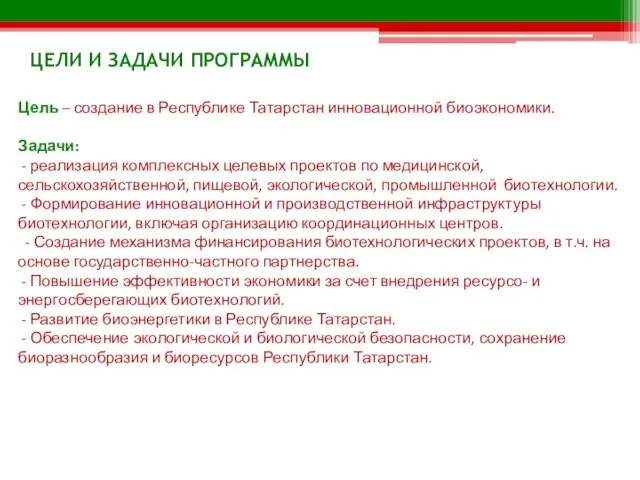 ЦЕЛИ И ЗАДАЧИ ПРОГРАММЫ

Цель – создание в Республике Татарстан инновационной биоэкономики.

Задачи:
- реализация комплексных целевых проектов по медицинской, сельскохозяйственной, пищевой, экологической, промышленной биотехнологии.
- Формирование инновационной и производственной инфраструктуры биотехнологии, включая организацию координационных центров.
- Создание механизма финансирования биотехнологических проектов, в т.ч. на основе государственно-частного партнерства.
- Повышение эффективности экономики за счет внедрения ресурсо- и энергосберегающих биотехнологий.
- Развитие биоэнергетики в Республике Татарстан.
- Обеспечение экологической и биологической безопасности, сохранение биоразнообразия и биоресурсов Республики Татарстан.